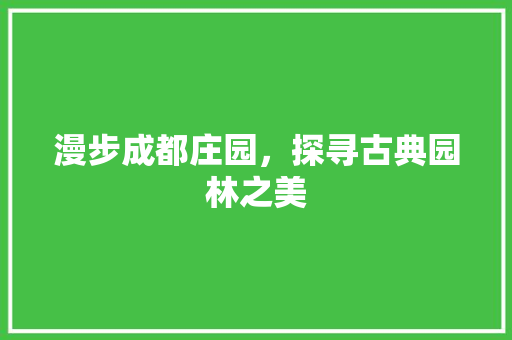 漫步成都庄园，探寻古典园林之美